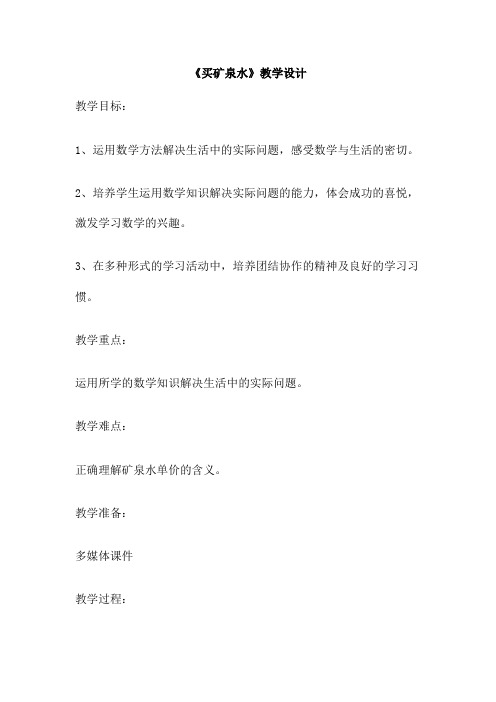 《买矿泉水》教学设计

教学目标：

1、运用数学方法解决生活中的实际问题，感受数学与生活的密切。

2、培养学生运用数学知识解决实际问题的能力，体会成功的喜悦，激发学习数学的兴趣。

3、在多种形式的学习活动中，培养团结协作的精神及良好的学习习惯。

教学重点：

运用所学的数学知识解决生活中的实际问题。

教学难点：

正确理解矿泉水单价的含义。

教学准备：

多媒体课件

教学过程：